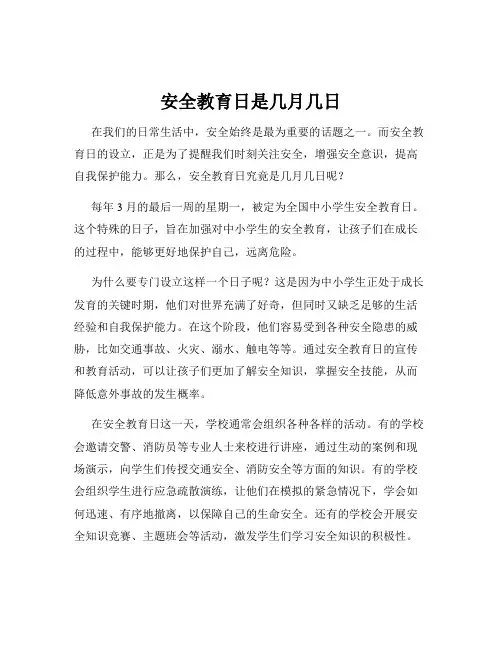 安全教育日是几月几日

在我们的日常生活中，安全始终是最为重要的话题之一。而安全教育日的设立，正是为了提醒我们时刻关注安全，增强安全意识，提高自我保护能力。那么，安全教育日究竟是几月几日呢？

每年 3 月的最后一周的星期一，被定为全国中小学生安全教育日。这个特殊的日子，旨在加强对中小学生的安全教育，让孩子们在成长的过程中，能够更好地保护自己，远离危险。

为什么要专门设立这样一个日子呢？这是因为中小学生正处于成长发育的关键时期，他们对世界充满了好奇，但同时又缺乏足够的生活经验和自我保护能力。在这个阶段，他们容易受到各种安全隐患的威胁，比如交通事故、火灾、溺水、触电等等。通过安全教育日的宣传和教育活动，可以让孩子们更加了解安全知识，掌握安全技能，从而降低意外事故的发生概率。

在安全教育日这一天，学校通常会组织各种各样的活动。有的学校会邀请交警、消防员等专业人士来校进行讲座，通过生动的案例和现场演示，向学生们传授交通安全、消防安全等方面的知识。有的学校会组织学生进行应急疏散演练，让他们在模拟的紧急情况下，学会如何迅速、有序地撤离，以保障自己的生命安全。还有的学校会开展安全知识竞赛、主题班会等活动，激发学生们学习安全知识的积极性。